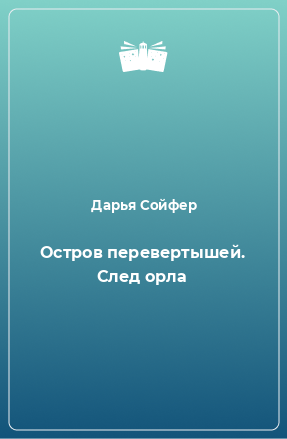 Дарья Сойфер

Остров перевертышей. След орла